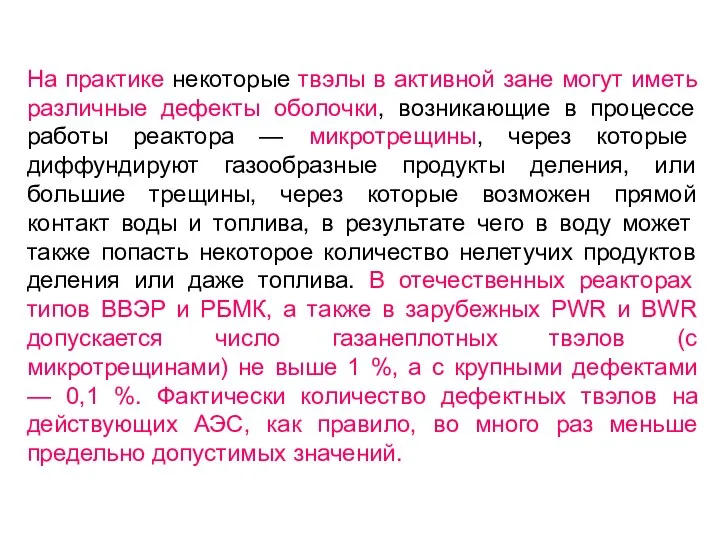 На практике некоторые твэлы в активной зане могут иметь различные дефекты оболочки, возникающие в процессе работы реактора — микротрещины, через которые диффундируют газообразные продукты деления, или большие трещины, через которые возможен прямой контакт воды и топлива, в результате чего в воду может также попасть некоторое количество нелетучих продуктов деления или даже топлива. В отечественных реакторах типов ВВЭР и РБМК, а также в зарубежных PWR и BWR допускается число газанеплотных твэлов (с микротрещинами) не выше 1 %, а с крупными дефектами — 0,1 %. Фактически количество дефектных твэлов на действующих АЭС, как правило, во много раз меньше предельно допустимых значений.